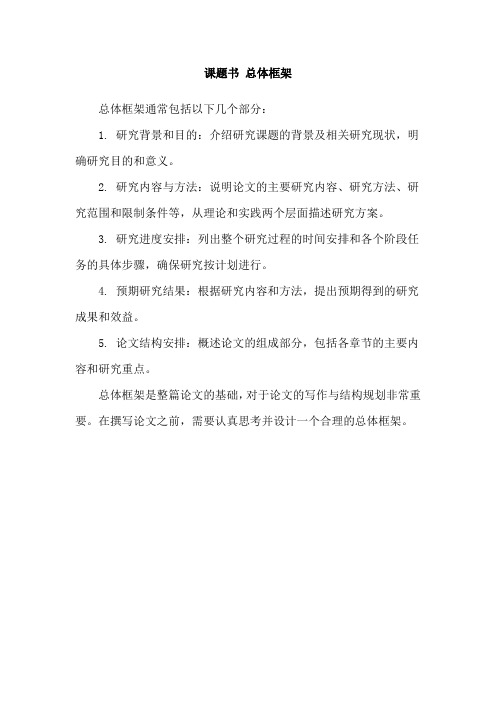 课题书 总体框架

总体框架通常包括以下几个部分：

1. 研究背景和目的：介绍研究课题的背景及相关研究现状，明确研究目的和意义。

2. 研究内容与方法：说明论文的主要研究内容、研究方法、研究范围和限制条件等，从理论和实践两个层面描述研究方案。

3. 研究进度安排：列出整个研究过程的时间安排和各个阶段任务的具体步骤，确保研究按计划进行。

4. 预期研究结果：根据研究内容和方法，提出预期得到的研究成果和效益。

5. 论文结构安排：概述论文的组成部分，包括各章节的主要内容和研究重点。

总体框架是整篇论文的基础，对于论文的写作与结构规划非常重要。在撰写论文之前，需要认真思考并设计一个合理的总体框架。